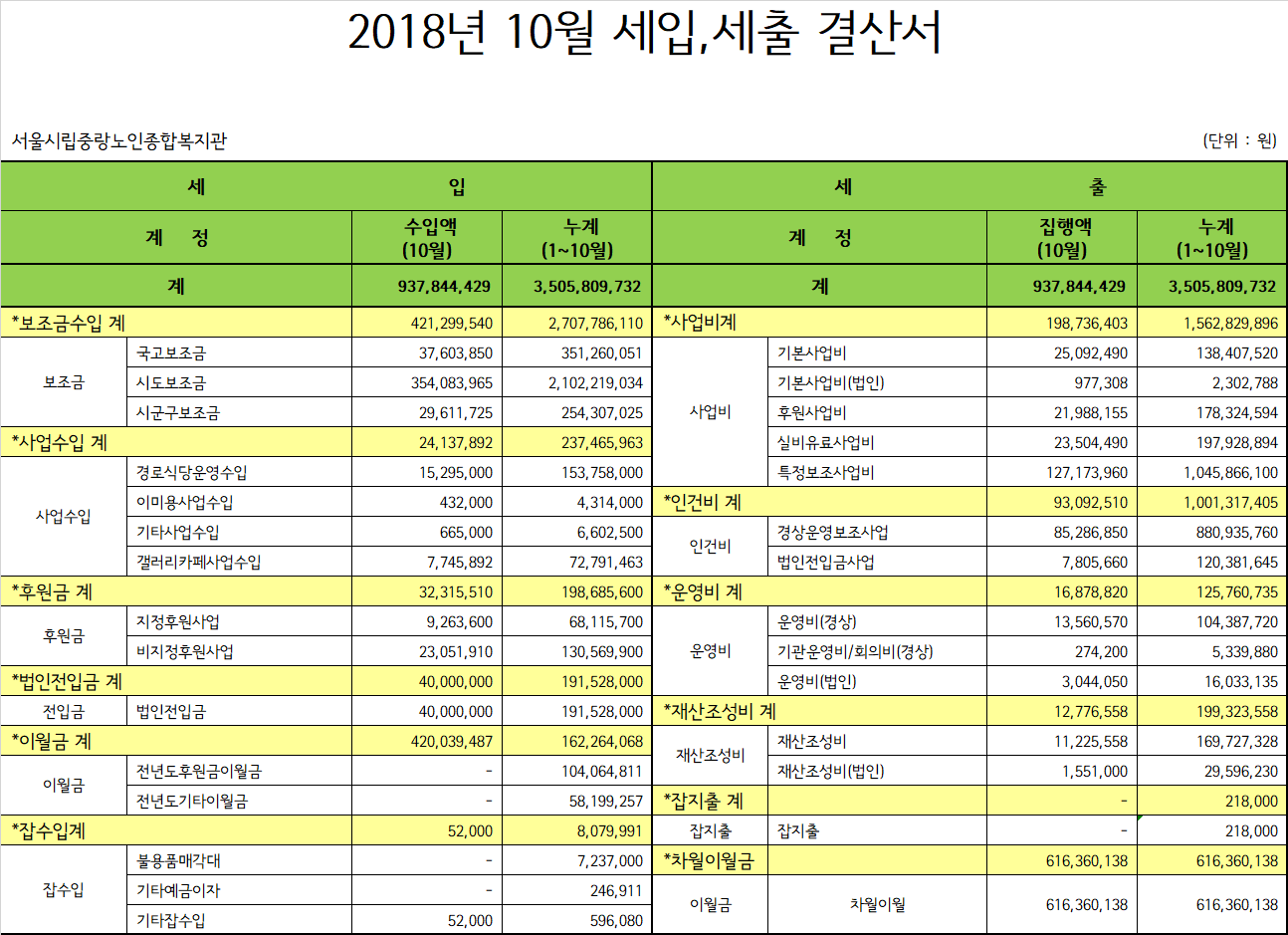 2018년 10월 세입,세출 결산서

서울시립중랑노인종합복지관

(단위 : 원)

| 세 | | 입 | | 세 | | 출 | |
|---|---|---|---|---|---|---|---|
| 계 정 | | 수입액 (10월) | 누계 (1~10월) | 계 정 | | 집행액 (10월) | 누계 (1~10월) |
| 계 | | 937,844,429 | 3,505,809,732 | 계 | | 937,844,429 | 3,505,809,732 |
| *보조금수입 계 | | 421,299,540 | 2,707,786,110 | *사업비계 | | 198,736,403 | 1,562,829,896 |
| 보조금 | 국고보조금 | 37,603,850 | 351,260,051 | 사업비 | 기본사업비 | 25,092,490 | 138,407,520 |
| | 시도보조금 | 354,083,965 | 2,102,219,034 | | 기본사업비(법인) | 977,308 | 2,302,788 |
| | 시군구보조금 | 29,611,725 | 254,307,025 | | 후원사업비 | 21,988,155 | 178,324,594 |
| *사업수입 계 | | 24,137,892 | 237,465,963 | | 실비유료사업비 | 23,504,490 | 197,928,894 |
| 사업수입 | 경로식당운영수입 | 15,295,000 | 153,758,000 | | 특정보조사업비 | 127,173,960 | 1,045,866,100 |
| | 이미용사업수입 | 432,000 | 4,314,000 | *인건비 계 | | 93,092,510 | 1,001,317,405 |
| | 기타사업수입 | 665,000 | 6,602,500 | 인건비 | 경상운영보조사업 | 85,286,850 | 880,935,760 |
| | 갤러리카페사업수입 | 7,745,892 | 72,791,463 | | 법인전입금사업 | 7,805,660 | 120,381,645 |
| *후원금 계 | | 32,315,510 | 198,685,600 | *운영비 계 | | 16,878,820 | 125,760,735 |
| 후원금 | 지정후원사업 | 9,263,600 | 68,115,700 | 운영비 | 운영비(경상) | 13,560,570 | 104,387,720 |
| | 비지정후원사업 | 23,051,910 | 130,569,900 | | 기관운영비/회의비(경상) | 274,200 | 5,339,880 |
| *법인전입금 계 | | 40,000,000 | 191,528,000 | | 운영비(법인) | 3,044,050 | 16,033,135 |
| 전입금 | 법인전입금 | 40,000,000 | 191,528,000 | *재산조성비 계 | | 12,776,558 | 199,323,558 |
| *이월금 계 | | 420,039,487 | 162,264,068 | 재산조성비 | 재산조성비 | 11,225,558 | 169,727,328 |
| 이월금 | 전년도후원금이월금 | - | 104,064,811 | | 재산조성비(법인) | 1,551,000 | 29,596,230 |
| | 전년도기타이월금 | - | 58,199,257 | *잡지출 계 | | - | 218,000 |
| *잡수입계 | | 52,000 | 8,079,991 | 잡지출 | 잡지출 | - | 218,000 |
| 잡수입 | 불용품매각대 | - | 7,237,000 | *차월이월금 | | 616,360,138 | 616,360,138 |
| | 기타예금이자 | - | 246,911 | 이월금 | 차월이월 | 616,360,138 | 616,360,138 |
| | 기타잡수입 | 52,000 | 596,080 | | | | |